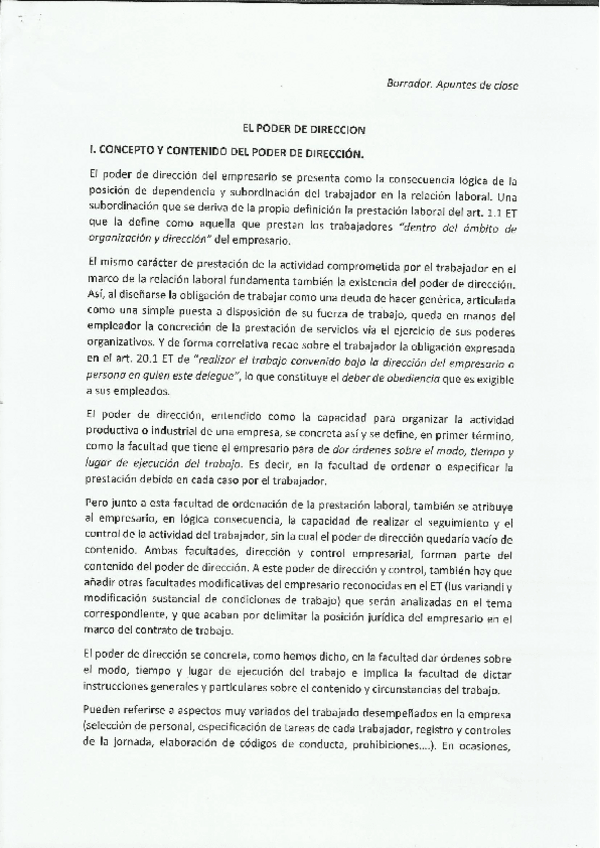 Borrador. Apuntes de clase

EL PODER DE DIRECCION

I. CONCEPTO Y CONTENIDO DEL PODER DE DIRECCIÓN.

El poder de dirección del empresario se presenta como la consecuencia lógica de la posición de dependencia y subordinación del trabajador en la relación laboral. Una subordinación que se deriva de la propia definición la prestación laboral del art. 1.1 ET que la define como aquella que prestan los trabajadores "dentro del ámbito de organización y dirección" del empresario.

El mismo carácter de prestación de la actividad comprometida por el trabajador en el marco de la relación laboral fundamenta también la existencia del poder de dirección. Así, al diseñarse la obligación de trabajar como una deuda de hacer genérica, articulada como una simple puesta a disposición de su fuerza de trabajo, queda en manos del empleador la concreción de la prestación de servicios vía el ejercicio de sus poderes organizativos. Y de forma correlativa recae sobre el trabajador la obligación expresada en el art. 20.1 ET de "realizar el trabajo convenido bajo la dirección del empresario o persona en quien este delegue", lo que constituye el deber de obediencia que es exigible a sus empleados.

El poder de dirección, entendido como la capacidad para organizar la actividad productiva o industrial de una empresa, se concreta así y se define, en primer término, como la facultad que tiene el empresario para de dar órdenes sobre el modo, tiempo y lugar de ejecución del trabajo. Es decir, en la facultad de ordenar o especificar la prestación debida en cada caso por el trabajador.

Pero junto a esta facultad de ordenación de la prestación laboral, también se atribuye al empresario, en lógica consecuencia, la capacidad de realizar el seguimiento y el control de la actividad del trabajador, sin la cual el poder de dirección quedaría vacío de contenido. Ambas facultades, dirección y control empresarial, forman parte del contenido del poder de dirección. A este poder de dirección y control, también hay que añadir otras facultades modificativas del empresario reconocidas en el ET (ius variandi y modificación sustancial de condiciones de trabajo) que serán analizadas en el tema correspondiente, y que acaban por delimitar la posición jurídica del empresario en el marco del contrato de trabajo.

El poder de dirección se concreta, como hemos dicho, en la facultad dar órdenes sobre el modo, tiempo y lugar de ejecución del trabajo e implica la facultad de dictar instrucciones generales y particulares sobre el contenido y circunstancias del trabajo.

Pueden referirse a aspectos muy variados del trabajado desempeñados en la empresa (selección de personal, especificación de tareas de cada trabajador, registro y controles de la jornada, elaboración de códigos de conducta, prohibiciones....). En ocasiones,